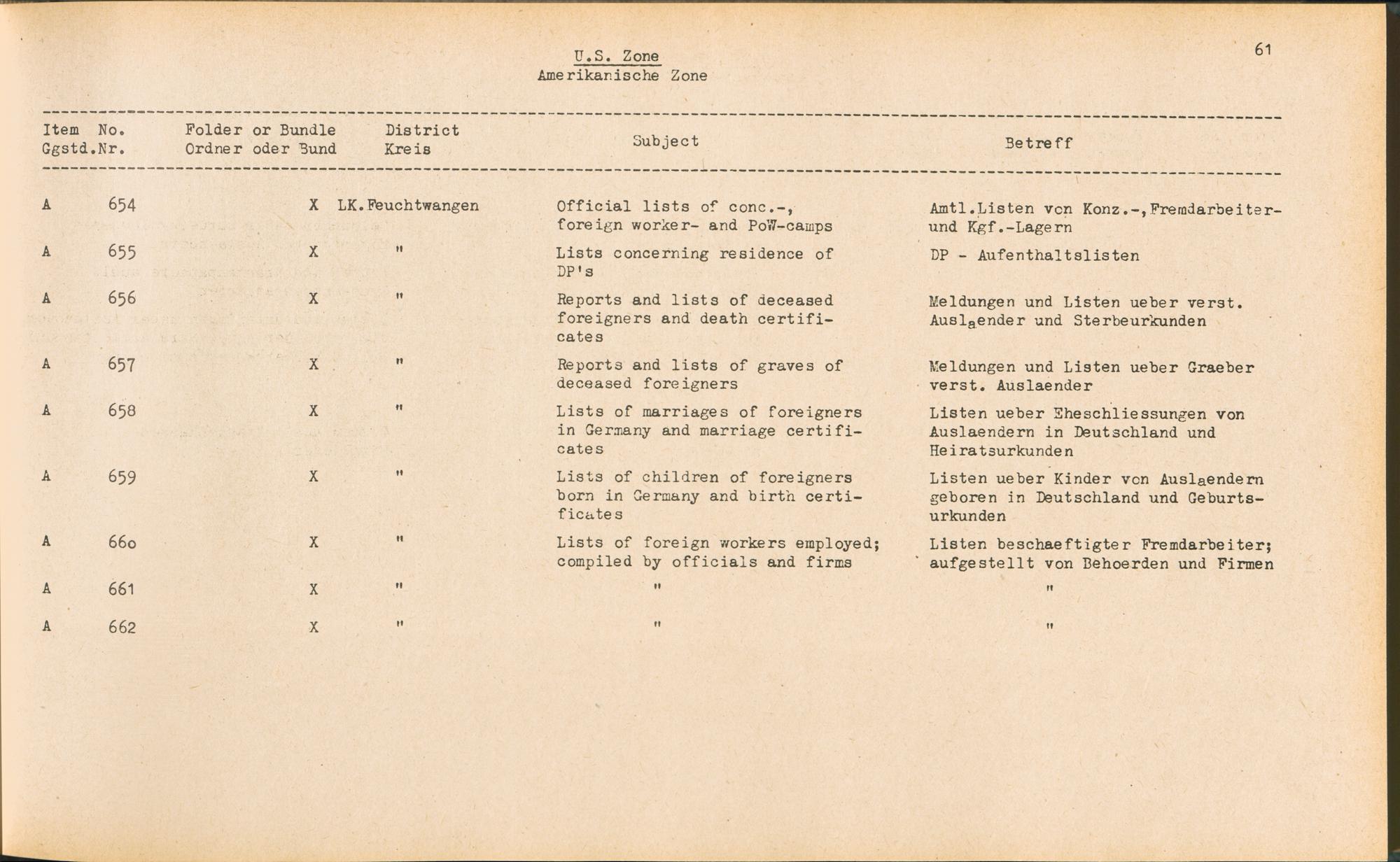 61

U.S. Zone
Amerikanische Zone

| Item Ggstd. | No. Nr. | Folder or Bundle Ordner oder Bund | District Kreis | Subject | Betreff |
|---|---|---|---|---|---|
| A | 654 | X | LK.Feuchtwangen | Official lists of conc.-, foreign worker- and PoW-camps | Amtl.Listen von Konz.-,Fremdarbeiter- und Kgf.-Lagern |
| A | 655 | X | " | Lists concerning residence of DP's | DP - Aufenthaltslisten |
| A | 656 | X | " | Reports and lists of deceased foreigners and death certificates | Meldungen und Listen ueber verst. Auslaender und Sterbeurkunden |
| A | 657 | X | " | Reports and lists of graves of deceased foreigners | Meldungen und Listen ueber Graeber verst. Auslaender |
| A | 658 | X | " | Lists of marriages of foreigners in Germany and marriage certificates | Listen ueber Eheschliessungen von Auslaendern in Deutschland und Heiratsurkunden |
| A | 659 | X | " | Lists of children of foreigners born in Germany and birth certificates | Listen ueber Kinder von Auslaendern geboren in Deutschland und Geburtsurkunden |
| A | 660 | X | " | Lists of foreign workers employed; compiled by officials and firms | Listen beschaeftigter Fremdarbeiter; aufgestellt von Behoerden und Firmen |
| A | 661 | X | " | " | " |
| A | 662 | X | " | " | " |